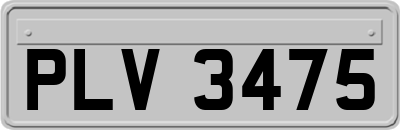 PLV 3475